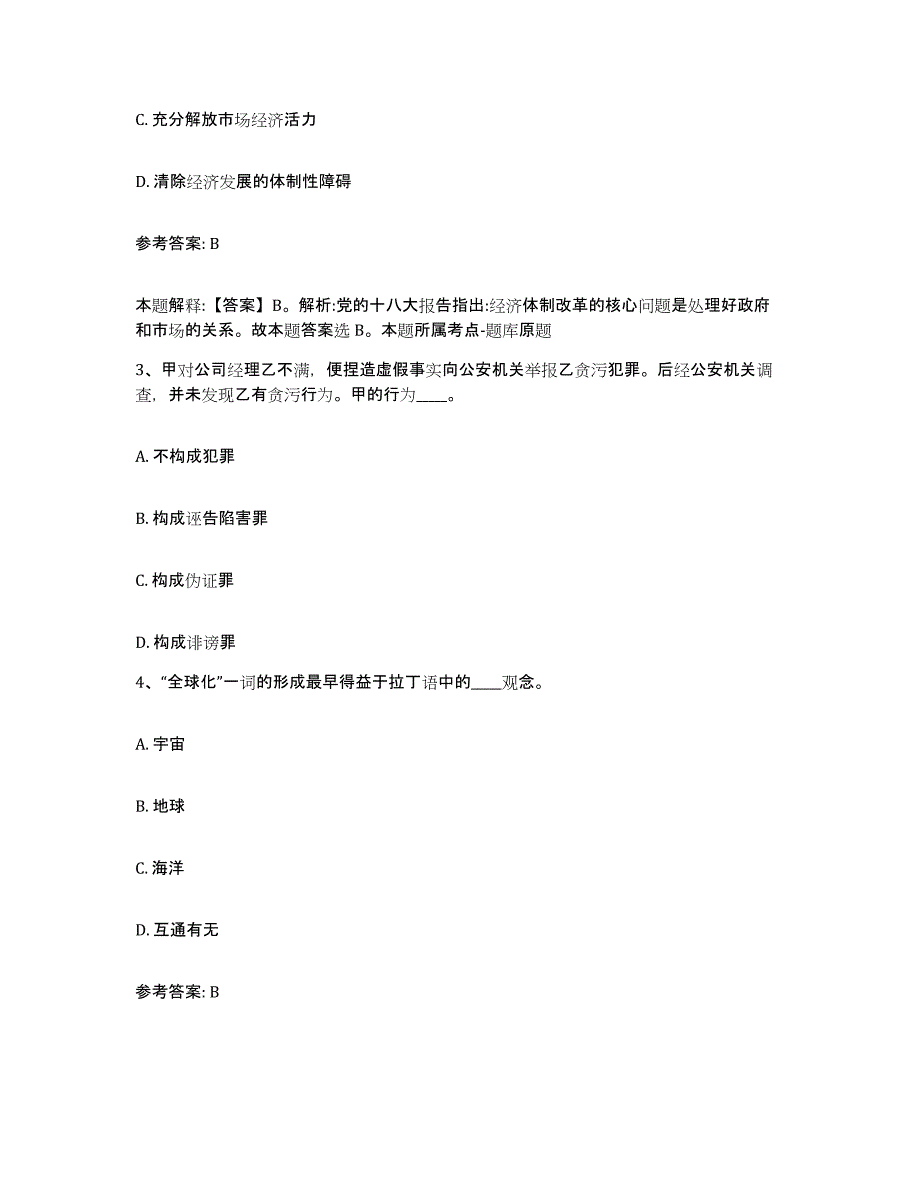 C. 充分解放市场经济活力

D. 清除经济发展的体制性障碍

参考答案: B

本题解释:【答案】B。解析:党的十八大报告指出:经济体制改革的核心问题是处理好政府和市场的关系。故本题答案选 B。本题所属考点-题库原题

3、甲对公司经理乙不满，便捏造虚假事实向公安机关举报乙贪污犯罪。后经公安机关调查，并未发现乙有贪污行为。甲的行为____。

A. 不构成犯罪

B. 构成诬告陷害罪

C. 构成伪证罪

D. 构成诽谤罪

4、“全球化”一词的形成最早得益于拉丁语中的____观念。

A. 宇宙

B. 地球

C. 海洋

D. 互通有无

参考答案: B